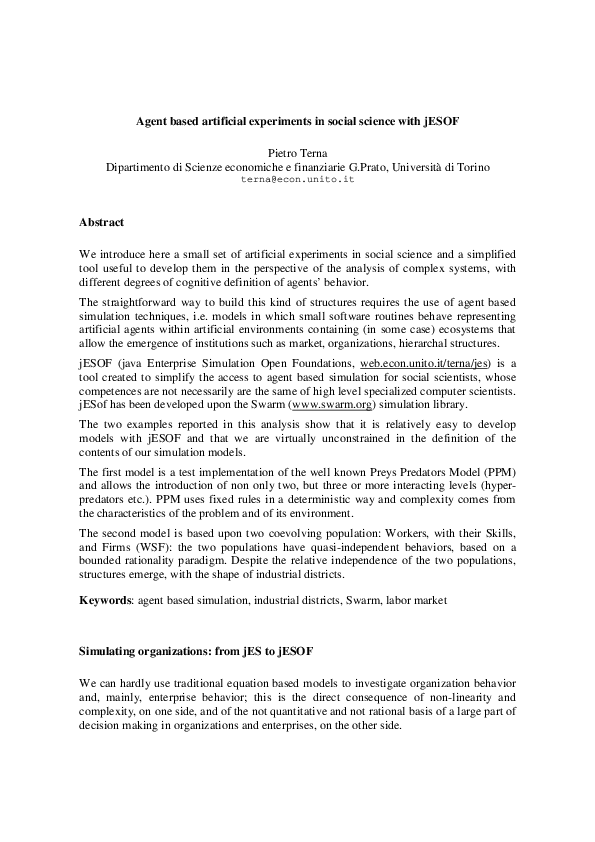 Agent based artificial experiments in social science with jESOF

Pietro Terna
Dipartimento di Scienze economiche e finanziarie G.Prato, Università di Torino
terna@econ.unito.it

Abstract

We introduce here a small set of artificial experiments in social science and a simplified tool useful to develop them in the perspective of the analysis of complex systems, with different degrees of cognitive definition of agents' behavior.

The straightforward way to build this kind of structures requires the use of agent based simulation techniques, i.e. models in which small software routines behave representing artificial agents within artificial environments containing (in some case) ecosystems that allow the emergence of institutions such as market, organizations, hierarchal structures.

jESOF (java Enterprise Simulation Open Foundations, web.econ.unito.it/terna/jes) is a tool created to simplify the access to agent based simulation for social scientists, whose competences are not necessarily are the same of high level specialized computer scientists. jESof has been developed upon the Swarm (www.swarm.org) simulation library.

The two examples reported in this analysis show that it is relatively easy to develop models with jESOF and that we are virtually unconstrained in the definition of the contents of our simulation models.

The first model is a test implementation of the well known Preys Predators Model (PPM) and allows the introduction of non only two, but three or more interacting levels (hyper-predators etc.). PPM uses fixed rules in a deterministic way and complexity comes from the characteristics of the problem and of its environment.

The second model is based upon two coevolving population: Workers, with their Skills, and Firms (WSF): the two populations have quasi-independent behaviors, based on a bounded rationality paradigm. Despite the relative independence of the two populations, structures emerge, with the shape of industrial districts.

Keywords: agent based simulation, industrial districts, Swarm, labor market

Simulating organizations: from jES to jESOF

We can hardly use traditional equation based models to investigate organization behavior and, mainly, enterprise behavior; this is the direct consequence of non-linearity and complexity, on one side, and of the not quantitative and not rational basis of a large part of decision making in organizations and enterprises, on the other side.